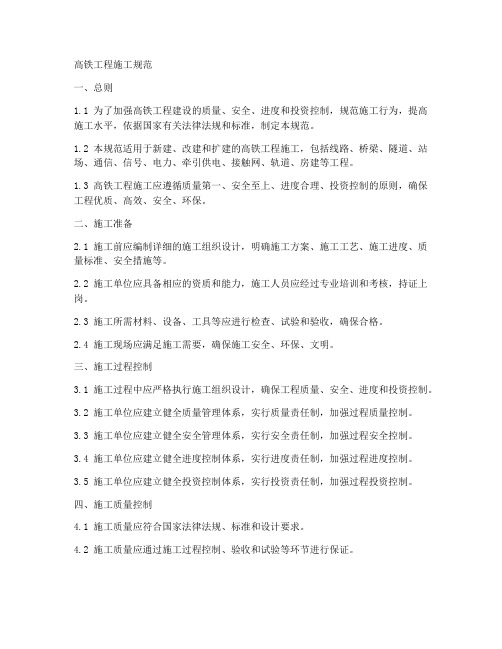 高铁工程施工规范

一、总则

1.1 为了加强高铁工程建设的质量、安全、进度和投资控制，规范施工行为，提高施工水平，依据国家有关法律法规和标准，制定本规范。

1.2 本规范适用于新建、改建和扩建的高铁工程施工，包括线路、桥梁、隧道、站场、通信、信号、电力、牵引供电、接触网、轨道、房建等工程。

1.3 高铁工程施工应遵循质量第一、安全至上、进度合理、投资控制的原则，确保工程优质、高效、安全、环保。

二、施工准备

2.1 施工前应编制详细的施工组织设计，明确施工方案、施工工艺、施工进度、质量标准、安全措施等。

2.2 施工单位应具备相应的资质和能力，施工人员应经过专业培训和考核，持证上岗。

2.3 施工所需材料、设备、工具等应进行检查、试验和验收，确保合格。

2.4 施工现场应满足施工需要，确保施工安全、环保、文明。

三、施工过程控制

3.1 施工过程中应严格执行施工组织设计，确保工程质量、安全、进度和投资控制。

3.2 施工单位应建立健全质量管理体系，实行质量责任制，加强过程质量控制。

3.3 施工单位应建立健全安全管理体系，实行安全责任制，加强过程安全控制。

3.4 施工单位应建立健全进度控制体系，实行进度责任制，加强过程进度控制。

3.5 施工单位应建立健全投资控制体系，实行投资责任制，加强过程投资控制。

四、施工质量控制

4.1 施工质量应符合国家法律法规、标准和设计要求。

4.2 施工质量应通过施工过程控制、验收和试验等环节进行保证。